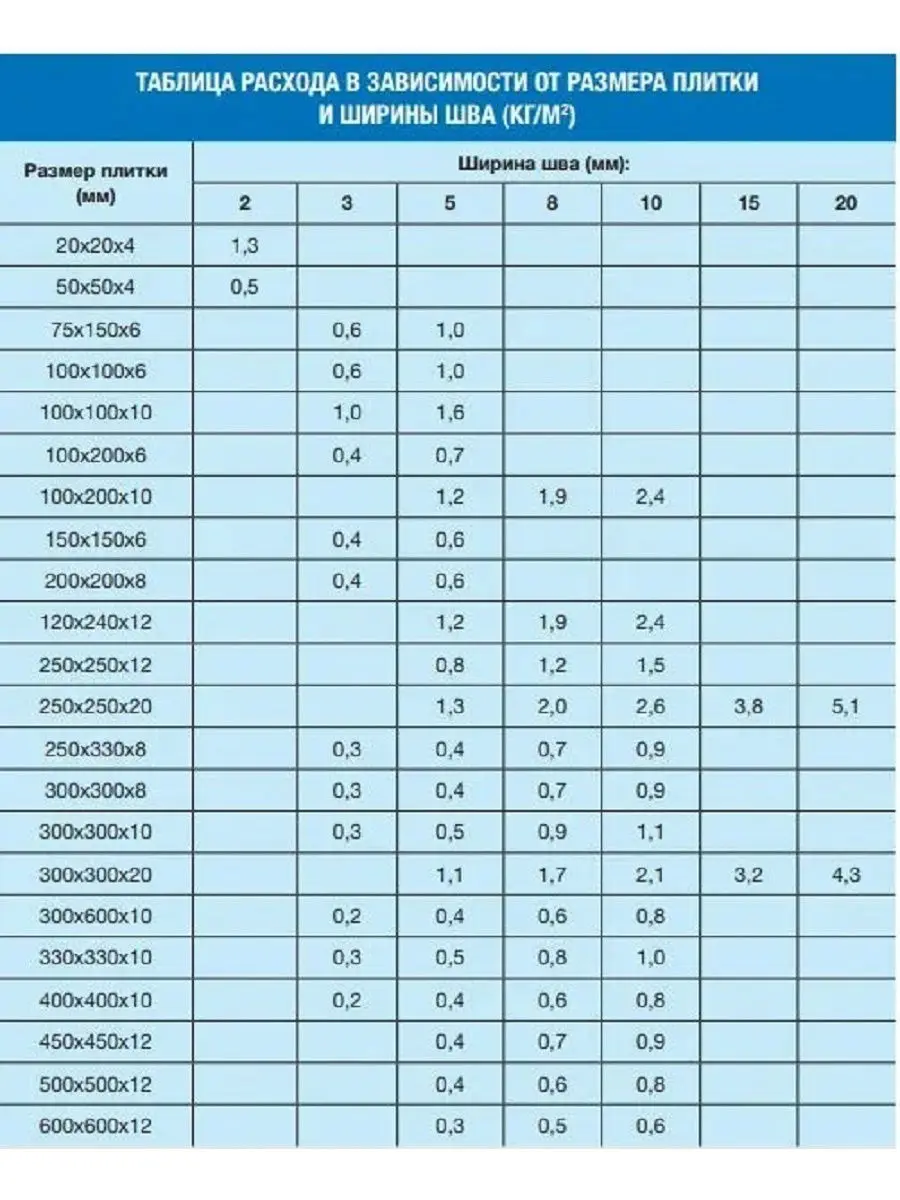 ТАБЛИЦА РАСХОДА В ЗАВИСИМОСТИ ОТ РАЗМЕРА ПЛИТКИ И ШИРИНЫ ШВА (КГ/М$^2$)

| Размер плитки (мм) | Ширина шва (мм): 2 | 3 | 5 | 8 | 10 | 15 | 20 |
|---|---|---|---|---|---|---|---|
| 20x20x4 | 1,3 | | | | | | |
| 50x50x4 | 0,5 | | | | | | |
| 75x150x6 | | 0,6 | 1,0 | | | | |
| 100x100x6 | | 0,6 | 1,0 | | | | |
| 100x100x10 | | 1,0 | 1,6 | | | | |
| 100x200x6 | | 0,4 | 0,7 | | | | |
| 100x200x10 | | | 1,2 | 1,9 | 2,4 | | |
| 150x150x6 | | 0,4 | 0,6 | | | | |
| 200x200x8 | | 0,4 | 0,6 | | | | |
| 120x240x12 | | | 1,2 | 1,9 | 2,4 | | |
| 250x250x12 | | | 0,8 | 1,2 | 1,5 | | |
| 250x250x20 | | | 1,3 | 2,0 | 2,6 | 3,8 | 5,1 |
| 250x330x8 | | 0,3 | 0,4 | 0,7 | 0,9 | | |
| 300x300x8 | | 0,3 | 0,4 | 0,7 | 0,9 | | |
| 300x300x10 | | 0,3 | 0,5 | 0,9 | 1,1 | | |
| 300x300x20 | | | 1,1 | 1,7 | 2,1 | 3,2 | 4,3 |
| 300x600x10 | | 0,2 | 0,4 | 0,6 | 0,8 | | |
| 330x330x10 | | 0,3 | 0,5 | 0,8 | 1,0 | | |
| 400x400x10 | | 0,2 | 0,4 | 0,6 | 0,8 | | |
| 450x450x12 | | | 0,4 | 0,7 | 0,9 | | |
| 500x500x12 | | | 0,4 | 0,6 | 0,8 | | |
| 600x600x12 | | | 0,3 | 0,5 | 0,6 | | |